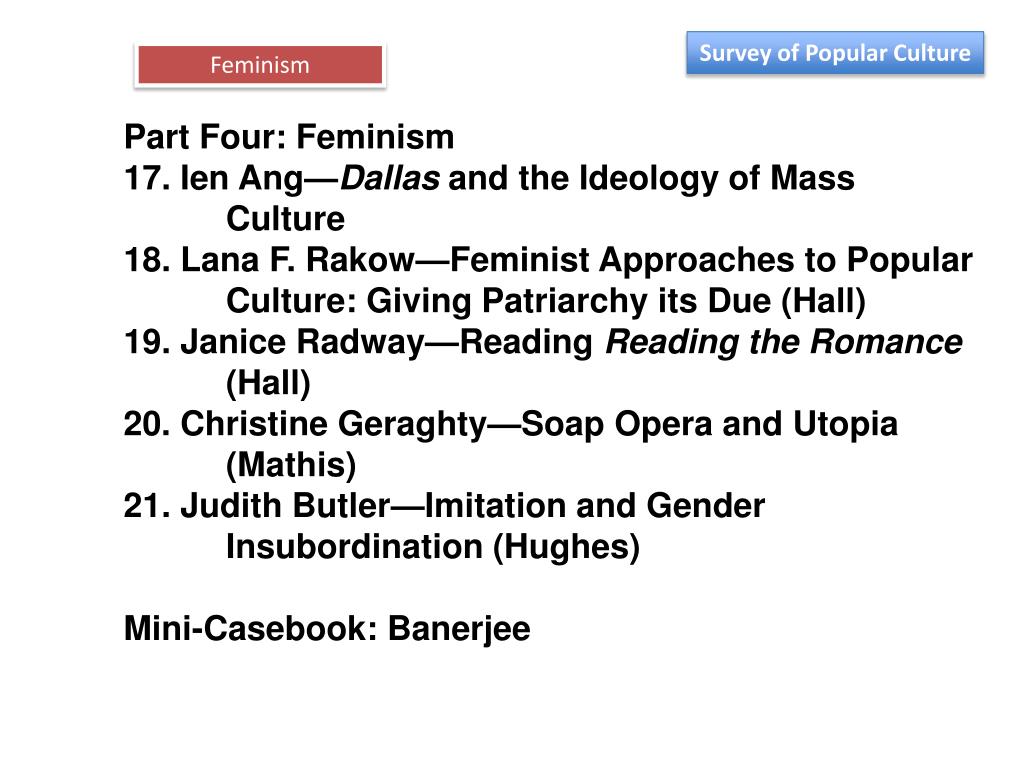 Feminism

Survey of Popular Culture

Part Four: Feminism
17. Ien Ang—Dallas and the Ideology of Mass Culture
18. Lana F. Rakow—Feminist Approaches to Popular Culture: Giving Patriarchy its Due (Hall)
19. Janice Radway—Reading Reading the Romance (Hall)
20. Christine Geraghty—Soap Opera and Utopia (Mathis)
21. Judith Butler—Imitation and Gender Insubordination (Hughes)

Mini-Casebook: Banerjee